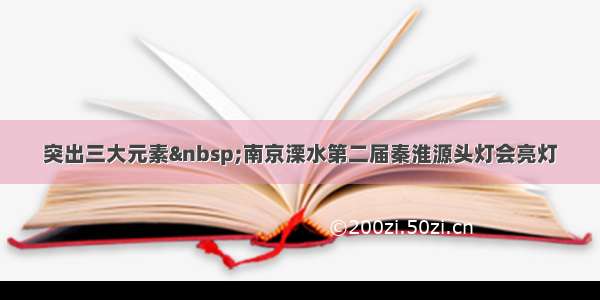 突出三大元素&nbsp;南京溧水第二届秦淮源头灯会亮灯

©200zi.50zi.cn